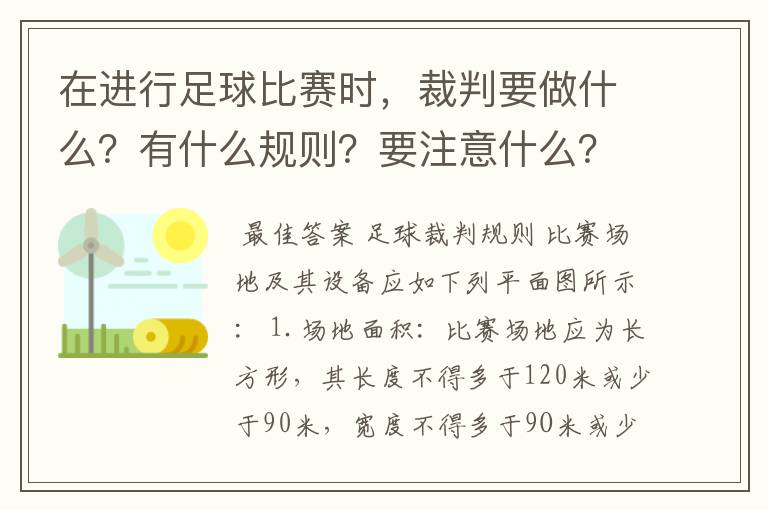 在进行足球比赛时，裁判要做什么？有什么规则？要注意什么？

最佳答案 足球裁判规则 比赛场地及其设备应如下列平面图所示： 1. 场地面积：比赛场地应为长方形，其长度不得多于120米或少于90米，宽度不得多于90米或少